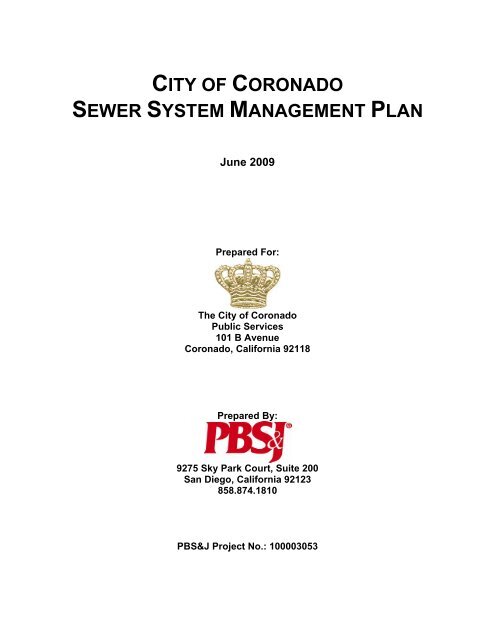 CITY OF CORONADO
SEWER SYSTEM MANAGEMENT PLAN

June 2009

Prepared For:

The City of Coronado
Public Services
101 B Avenue
Coronado, California 92118

Prepared By:

PBS&J

9275 Sky Park Court, Suite 200
San Diego, California 92123
858.874.1810

PBS&J Project No.: 100003053